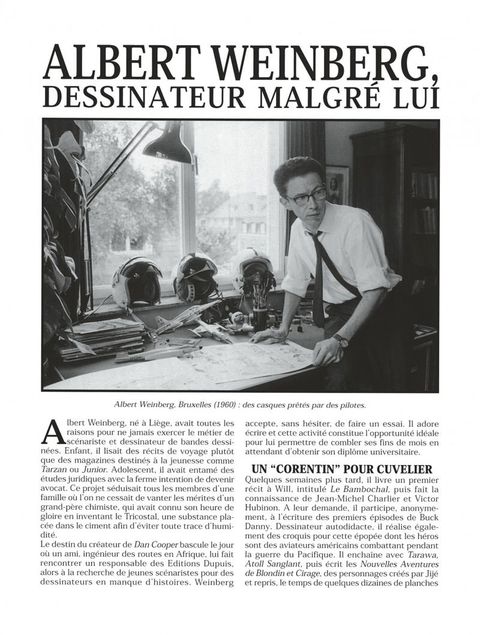 ALBERT WEINBERG, DESSINATEUR MALGRÉ LUI

Albert Weinberg, Bruxelles (1960) : des casques prêtés par des pilotes.

Albert Weinberg, né à Liège, avait toutes les raisons pour ne jamais exercer le métier de scénariste et dessinateur de bandes dessinées. Enfant, il lisait des récits de voyage plutôt que des magazines destinés à la jeunesse comme Tarzan ou Junior. Adolescent, il avait entamé des études juridiques avec la ferme intention de devenir avocat. Ce projet séduisait tous les membres d'une famille où l'on ne cessait de vanter les mérites d'un grand-père chimiste, qui avait connu son heure de gloire en inventant le Tricostal, une substance placée dans le ciment afin d'éviter toute trace d'humidité.

Le destin du créateur de Dan Cooper bascule le jour où un ami, ingénieur des routes en Afrique, lui fait rencontrer un responsable des Editions Dupuis, alors à la recherche de jeunes scénaristes pour des dessinateurs en manque d'histoires. Weinberg accepte, sans hésiter, de faire un essai. Il adore écrire et cette activité constitue l'opportunité idéale pour lui permettre de combler ses fins de mois en attendant d'obtenir son diplôme universitaire.

UN "CORENTIN" POUR CUVELIER

Quelques semaines plus tard, il livre un premier récit à Will, intitulé Le Bambochal, puis fait la connaissance de Jean-Michel Charlier et Victor Hubinon. A leur demande, il participe, anonymement, à l'écriture des premiers épisodes de Buck Danny. Dessinateur autodidacte, il réalise également des croquis pour cette épopée dont les héros sont des aviateurs américains combattant pendant la guerre du Pacifique. Il enchaîne avec Tarawa, Atoll Sanglant, puis écrit les Nouvelles Aventures de Blondin et Cirage, des personnages créés par Jijé et repris, le temps de quelques dizaines de planches